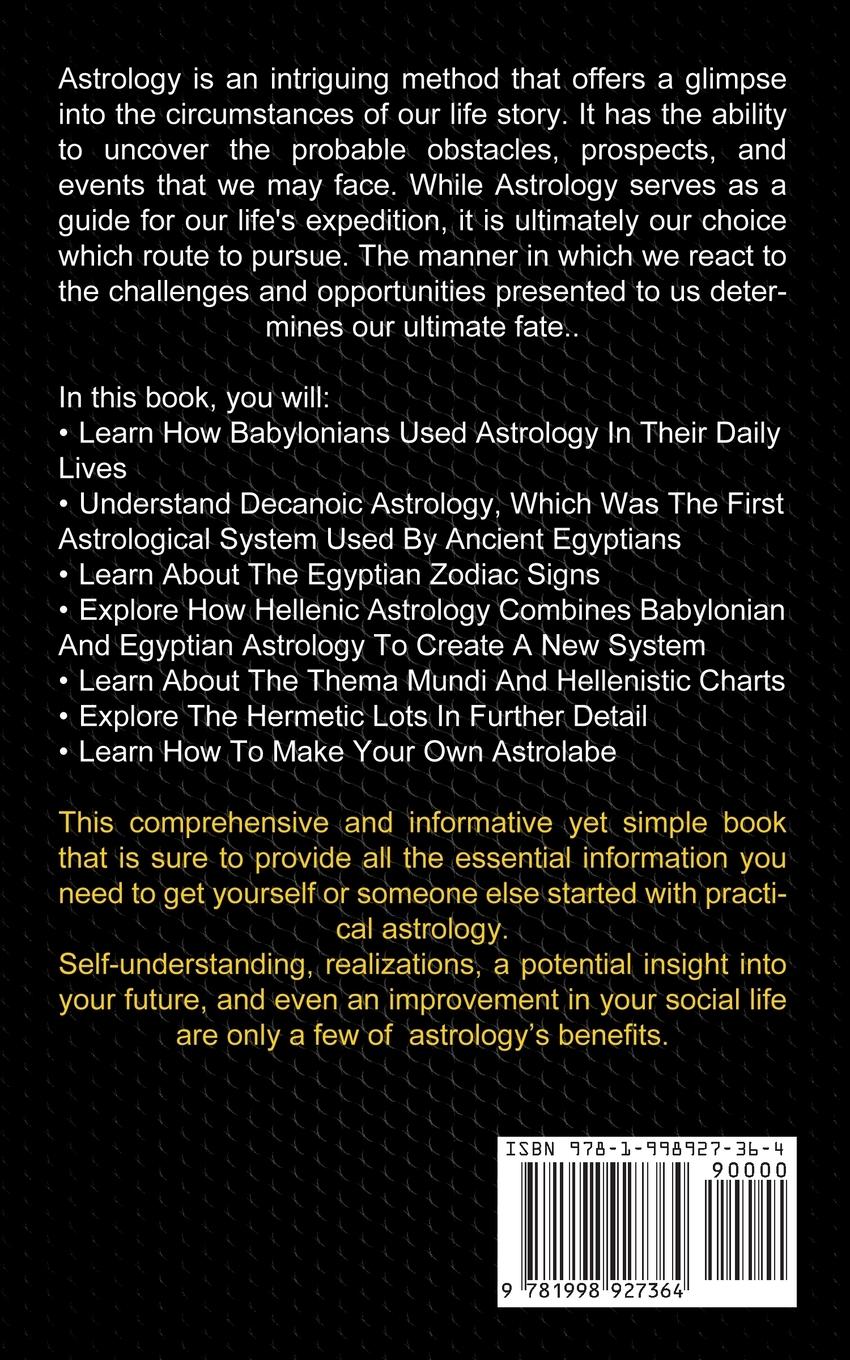 Astrology is an intriguing method that offers a glimpse into the circumstances of our life story. It has the ability to uncover the probable obstacles, prospects, and events that we may face. While Astrology serves as a guide for our life's expedition, it is ultimately our choice which route to pursue. The manner in which we react to the challenges and opportunities presented to us determines our ultimate fate..

In this book, you will:
• Learn How Babylonians Used Astrology In Their Daily Lives
• Understand Decanoic Astrology, Which Was The First Astrological System Used By Ancient Egyptians
• Learn About The Egyptian Zodiac Signs
• Explore How Hellenic Astrology Combines Babylonian And Egyptian Astrology To Create A New System
• Learn About The Thema Mundi And Hellenistic Charts
• Explore The Hermetic Lots In Further Detail
• Learn How To Make Your Own Astrolabe

This comprehensive and informative yet simple book that is sure to provide all the essential information you need to get yourself or someone else started with practical astrology.
Self-understanding, realizations, a potential insight into your future, and even an improvement in your social life are only a few of astrology's benefits.

ISBN 978-1-998927-36-4
90000
9 781998 927364